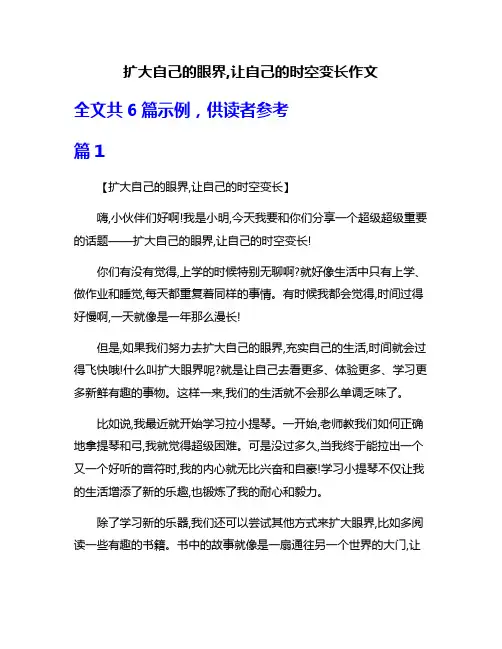 扩大自己的眼界,让自己的时空变长作文

全文共 6 篇示例，供读者参考

篇 1

【扩大自己的眼界,让自己的时空变长】

嗨,小伙伴们好啊!我是小明,今天我要和你们分享一个超级超级重要的话题——扩大自己的眼界,让自己的时空变长!

你们有没有觉得,上学的时候特别无聊啊?就好像生活中只有上学、做作业和睡觉,每天都重复着同样的事情。有时候我都会觉得,时间过得好慢啊,一天就像是一年那么漫长!

但是,如果我们努力去扩大自己的眼界,充实自己的生活,时间就会过得飞快哦!什么叫扩大眼界呢?就是让自己去看更多、体验更多、学习更多新鲜有趣的事物。这样一来,我们的生活就不会那么单调乏味了。

比如说,我最近就开始学习拉小提琴。一开始,老师教我们如何正确地拿提琴和弓,我就觉得超级困难。可是没过多久,当我终于能拉出一个又一个好听的音符时,我的内心就无比兴奋和自豪!学习小提琴不仅让我的生活增添了新的乐趣,也锻炼了我的耐心和毅力。

除了学习新的乐器,我们还可以尝试其他方式来扩大眼界,比如多阅读一些有趣的书籍。书中的故事就像是一扇通往另一个世界的大门,让